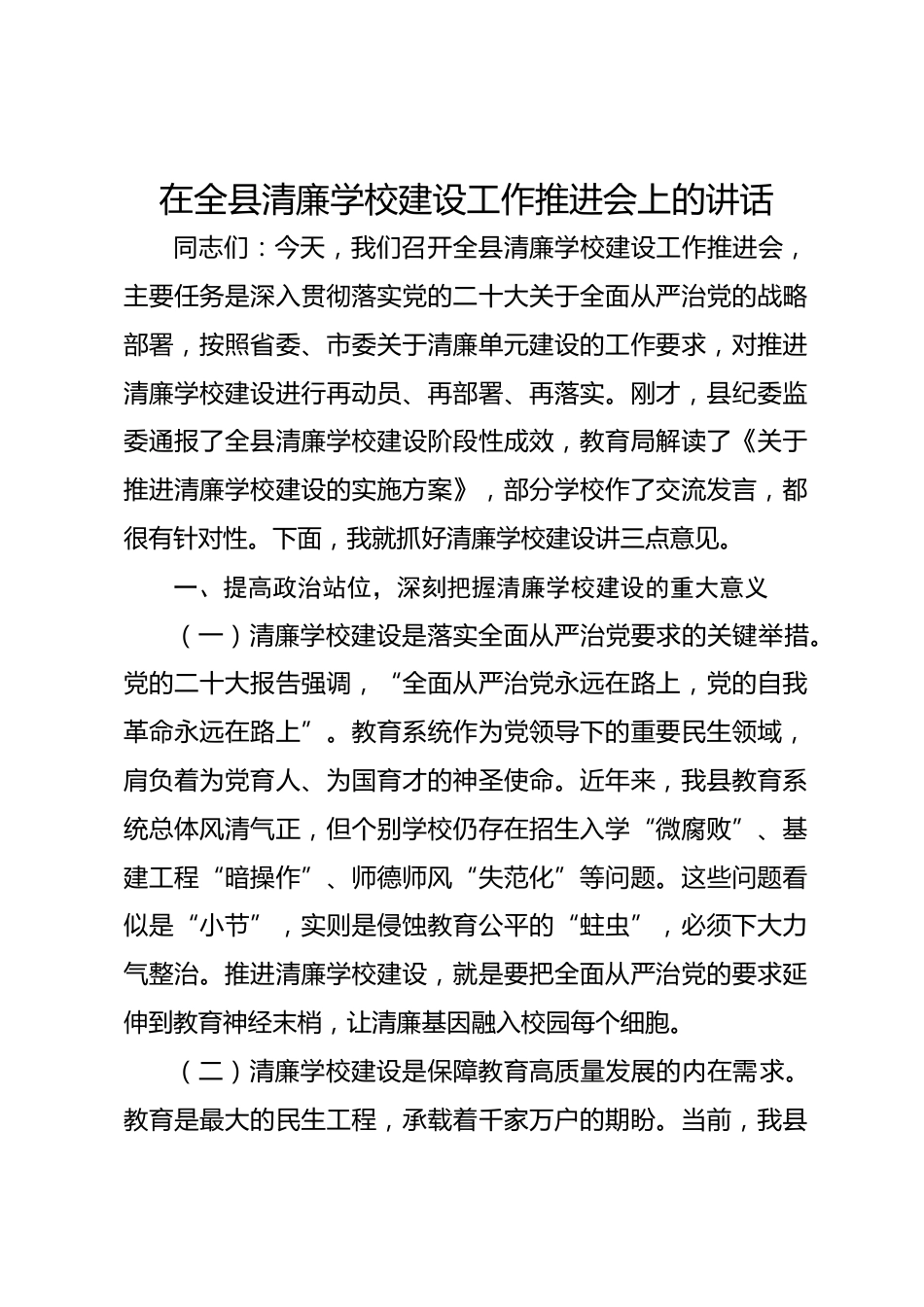 在全县清廉学校建设工作推进会上的讲话

同志们：今天，我们召开全县清廉学校建设工作推进会，主要任务是深入贯彻落实党的二十大关于全面从严治党的战略部署，按照省委、市委关于清廉单元建设的工作要求，对推进清廉学校建设进行再动员、再部署、再落实。刚才，县纪委监委通报了全县清廉学校建设阶段性成效，教育局解读了《关于推进清廉学校建设的实施方案》，部分学校作了交流发言，都很有针对性。下面，我就抓好清廉学校建设讲三点意见。

一、提高政治站位，深刻把握清廉学校建设的重大意义

（一）清廉学校建设是落实全面从严治党要求的关键举措。党的二十大报告强调，“全面从严治党永远在路上，党的自我革命永远在路上”。教育系统作为党领导下的重要民生领域，肩负着为党育人、为国育才的神圣使命。近年来，我县教育系统总体风清气正，但个别学校仍存在招生入学“微腐败”、基建工程“暗操作”、师德师风“失范化”等问题。这些问题看似是“小节”，实则是侵蚀教育公平的“蛀虫”，必须下大力气整治。推进清廉学校建设，就是要把全面从严治党的要求延伸到教育神经末梢，让清廉基因融入校园每个细胞。

（二）清廉学校建设是保障教育高质量发展的内在需求。教育是最大的民生工程，承载着千家万户的期盼。当前，我县